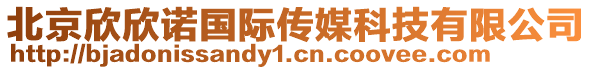 北京欣欣诺国际传媒科技有限公司
http://bjadonissandy1.cn.coovee.com